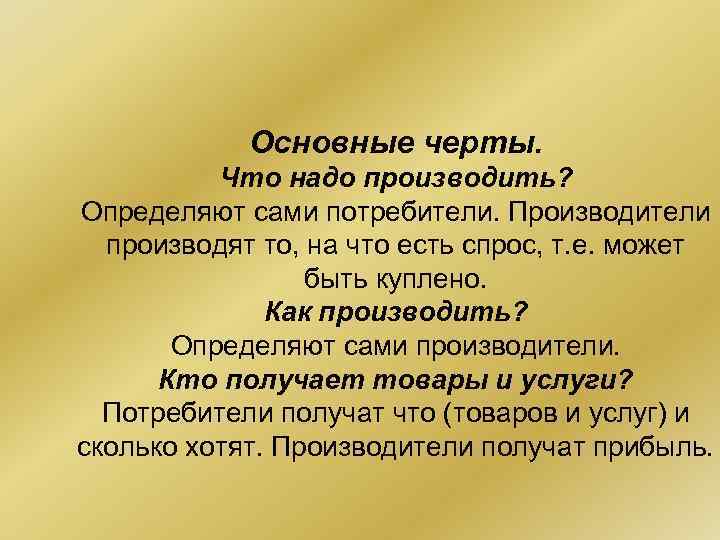 Основные черты.
Что надо производить?
Определяют сами потребители. Производители производят то, на что есть спрос, т.е. может быть куплено.
Как производить?
Определяют сами производители.
Кто получает товары и услуги?
Потребители получат что (товаров и услуг) и сколько хотят. Производители получат прибыль.